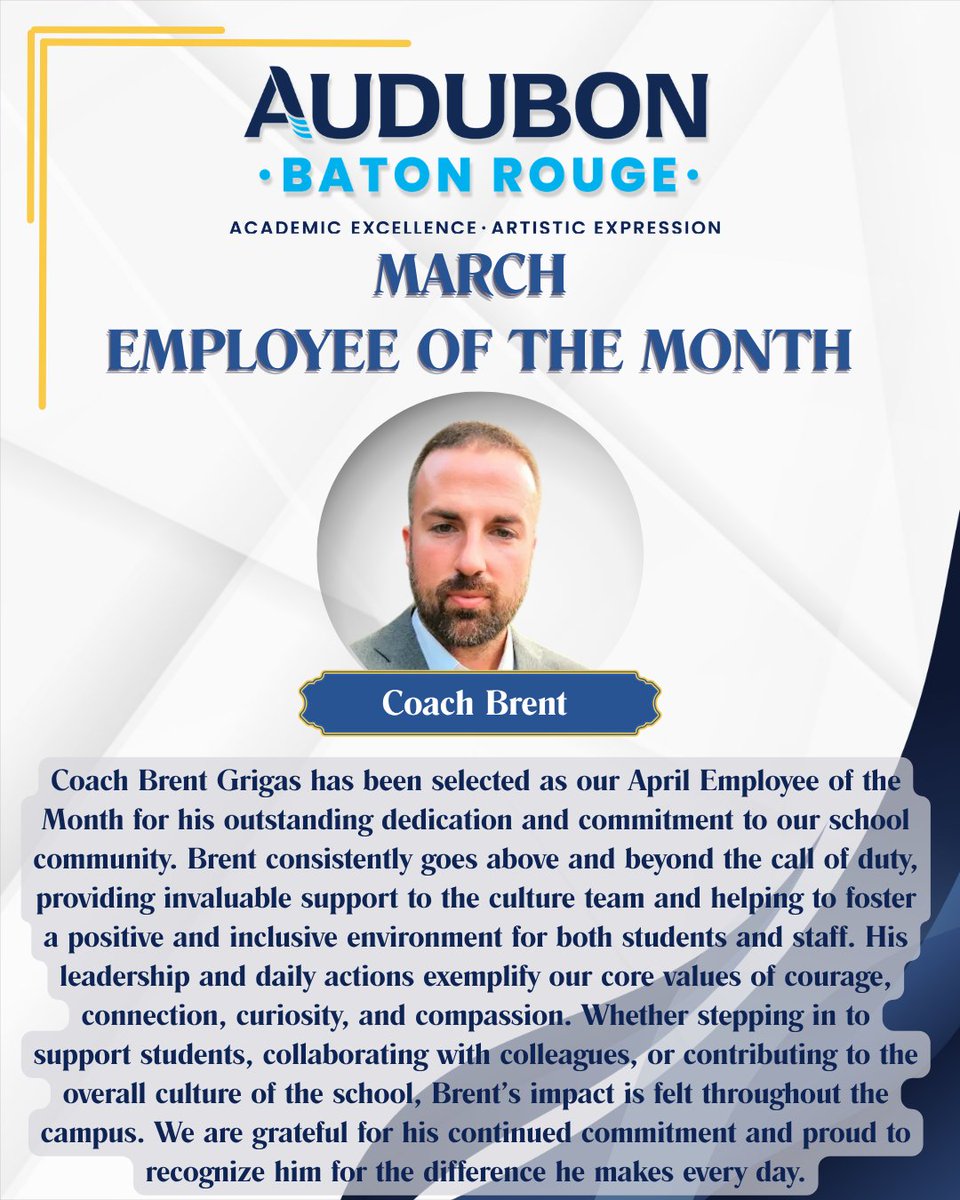 AUDUBON
· BATON ROUGE ·
ACADEMIC EXCELLENCE · ARTISTIC EXPRESSION

MARCH
EMPLOYEE OF THE MONTH

Coach Brent

Coach Brent Grigas has been selected as our April Employee of the Month for his outstanding dedication and commitment to our school community. Brent consistently goes above and beyond the call of duty, providing invaluable support to the culture team and helping to foster a positive and inclusive environment for both students and staff. His leadership and daily actions exemplify our core values of courage, connection, curiosity, and compassion. Whether stepping in to support students, collaborating with colleagues, or contributing to the overall culture of the school, Brent's impact is felt throughout the campus. We are grateful for his continued commitment and proud to recognize him for the difference he makes every day.